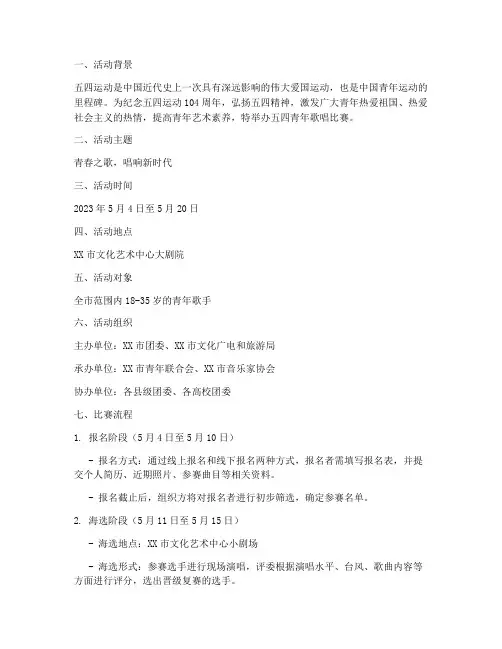 一、活动背景

五四运动是中国近代史上一次具有深远影响的伟大爱国运动，也是中国青年运动的里程碑。为纪念五四运动104周年，弘扬五四精神，激发广大青年热爱祖国、热爱社会主义的热情，提高青年艺术素养，特举办五四青年歌唱比赛。

二、活动主题

青春之歌，唱响新时代

三、活动时间

2023年5月4日至5月20日

四、活动地点

XX市文化艺术中心大剧院

五、活动对象

全市范围内18-35岁的青年歌手

六、活动组织

主办单位：XX市团委、XX市文化广电和旅游局

承办单位：XX市青年联合会、XX市音乐家协会

协办单位：各县级团委、各高校团委

七、比赛流程

1. 报名阶段（5月4日至5月10日）

- 报名方式：通过线上报名和线下报名两种方式，报名者需填写报名表，并提交个人简历、近期照片、参赛曲目等相关资料。

- 报名截止后，组织方将对报名者进行初步筛选，确定参赛名单。

2. 海选阶段（5月11日至5月15日）

- 海选地点：XX市文化艺术中心小剧场

- 海选形式：参赛选手进行现场演唱，评委根据演唱水平、台风、歌曲内容等方面进行评分，选出晋级复赛的选手。